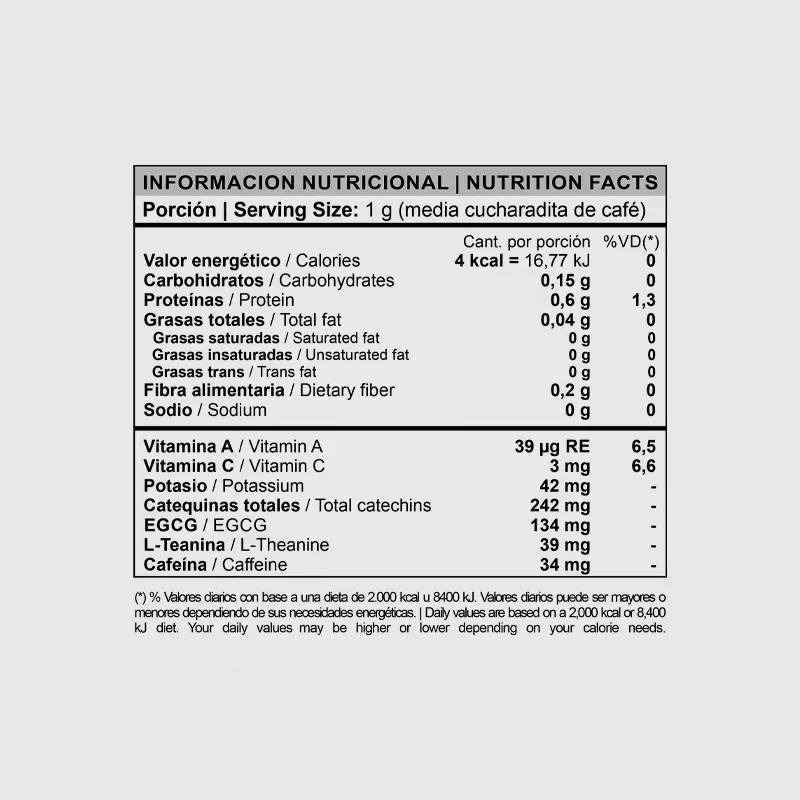 INFORMACION NUTRICIONAL | NUTRITION FACTS

Porción | Serving Size: 1 g (media cucharadita de café)

|  | Cant. por porción | %VD(*) |
|---|---|---|
| Valor energético / Calories | 4 kcal = 16,77 kJ | 0 |
| Carbohidratos / Carbohydrates | 0,15 g | 0 |
| Proteínas / Protein | 0,6 g | 1,3 |
| Grasas totales / Total fat | 0,04 g | 0 |
| Grasas saturadas / Saturated fat | 0 g | 0 |
| Grasas insaturadas / Unsaturated fat | 0 g | 0 |
| Grasas trans / Trans fat | 0 g | 0 |
| Fibra alimentaria / Dietary fiber | 0,2 g | 0 |
| Sodio / Sodium | 0 g | 0 |
| Vitamina A / Vitamin A | 39 µg RE | 6,5 |
| Vitamina C / Vitamin C | 3 mg | 6,6 |
| Potasio / Potassium | 42 mg | - |
| Catequinas totales / Total catechins | 242 mg | - |
| EGCG / EGCG | 134 mg | - |
| L-Teanina / L-Theanine | 39 mg | - |
| Cafeína / Caffeine | 34 mg | - |

(*) % Valores diarios con base a una dieta de 2.000 kcal u 8400 kJ. Valores diarios puede ser mayores o menores dependiendo de sus necesidades energéticas. | Daily values are based on a 2,000 kcal or 8,400 kJ diet. Your daily values may be higher or lower depending on your calorie needs.